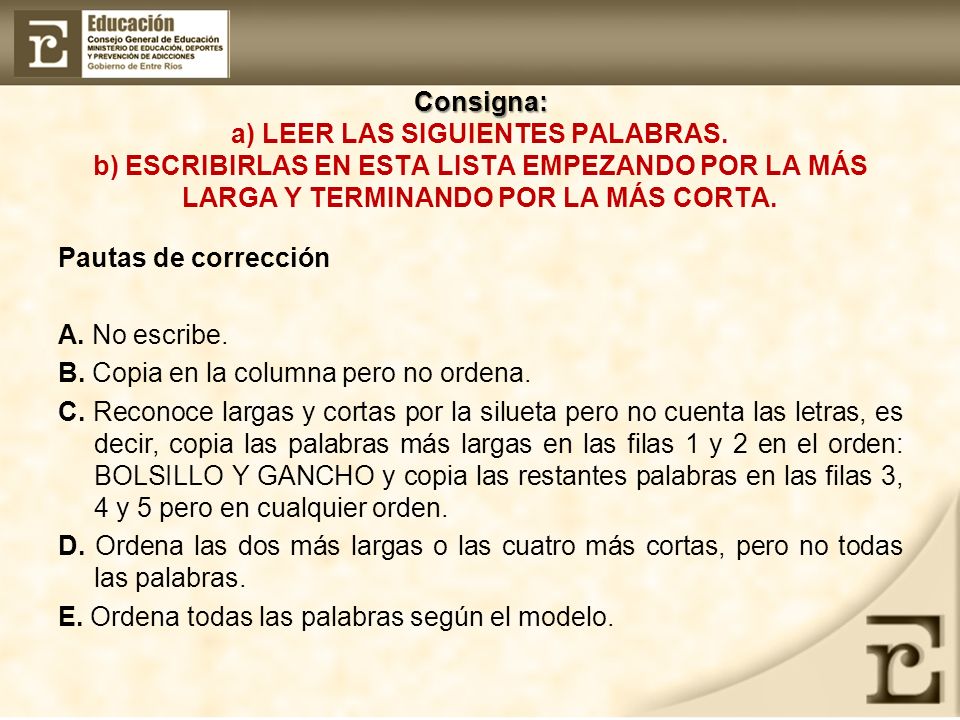 Educación
Consejo General de Educación
MINISTERIO DE EDUCACIÓN, DEPORTES Y PREVENCIÓN DE ADICCIONES
Gobierno de Entre Ríos

Consigna:
a) LEER LAS SIGUIENTES PALABRAS.
b) ESCRIBIRLAS EN ESTA LISTA EMPEZANDO POR LA MÁS LARGA Y TERMINANDO POR LA MÁS CORTA.

Pautas de corrección

A. No escribe.

B. Copia en la columna pero no ordena.

C. Reconoce largas y cortas por la silueta pero no cuenta las letras, es decir, copia las palabras más largas en las filas 1 y 2 en el orden: BOLSILLO Y GANCHO y copia las restantes palabras en las filas 3, 4 y 5 pero en cualquier orden.

D. Ordena las dos más largas o las cuatro más cortas, pero no todas las palabras.

E. Ordena todas las palabras según el modelo.